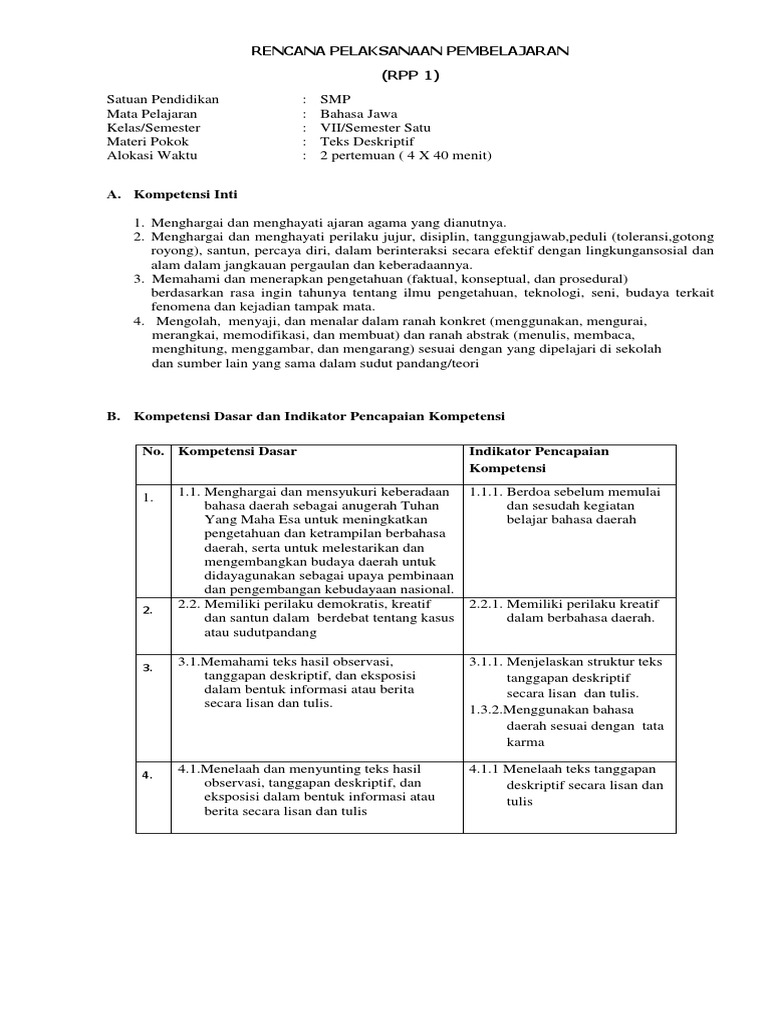 RENCANA PELAKSANAAN PEMBELAJARAN

(RPP 1)

Satuan Pendidikan : SMP
Mata Pelajaran : Bahasa Jawa
Kelas/Semester : VII/Semester Satu
Materi Pokok : Teks Deskriptif
Alokasi Waktu : 2 pertemuan ( 4 X 40 menit)

A. Kompetensi Inti

1. Menghargai dan menghayati ajaran agama yang dianutnya.
2. Menghargai dan menghayati perilaku jujur, disiplin, tanggungjawab,peduli (toleransi,gotong royong), santun, percaya diri, dalam berinteraksi secara efektif dengan lingkungansosial dan alam dalam jangkauan pergaulan dan keberadaannya.
3. Memahami dan menerapkan pengetahuan (faktual, konseptual, dan prosedural) berdasarkan rasa ingin tahunya tentang ilmu pengetahuan, teknologi, seni, budaya terkait fenomena dan kejadian tampak mata.
4. Mengolah, menyaji, dan menalar dalam ranah konkret (menggunakan, mengurai, merangkai, memodifikasi, dan membuat) dan ranah abstrak (menulis, membaca, menghitung, menggambar, dan mengarang) sesuai dengan yang dipelajari di sekolah dan sumber lain yang sama dalam sudut pandang/teori

B. Kompetensi Dasar dan Indikator Pencapaian Kompetensi

| No. | Kompetensi Dasar | Indikator Pencapaian Kompetensi |
|---|---|---|
| 1. | 1.1. Menghargai dan mensyukuri keberadaan bahasa daerah sebagai anugerah Tuhan Yang Maha Esa untuk meningkatkan pengetahuan dan ketrampilan berbahasa daerah, serta untuk melestarikan dan mengembangkan budaya daerah untuk didayagunakan sebagai upaya pembinaan dan pengembangan kebudayaan nasional. | 1.1.1. Berdoa sebelum memulai dan sesudah kegiatan belajar bahasa daerah |
| 2. | 2.2. Memiliki perilaku demokratis, kreatif dan santun dalam berdebat tentang kasus atau sudutpandang | 2.2.1. Memiliki perilaku kreatif dalam berbahasa daerah. |
| 3. | 3.1.Memahami teks hasil observasi, tanggapan deskriptif, dan eksposisi dalam bentuk informasi atau berita secara lisan dan tulis. | 3.1.1. Menjelaskan struktur teks tanggapan deskriptif secara lisan dan tulis. 1.3.2.Menggunakan bahasa daerah sesuai dengan tata karma |
| 4. | 4.1.Menelaah dan menyunting teks hasil observasi, tanggapan deskriptif, dan eksposisi dalam bentuk informasi atau berita secara lisan dan tulis | 4.1.1 Menelaah teks tanggapan deskriptif secara lisan dan tulis |